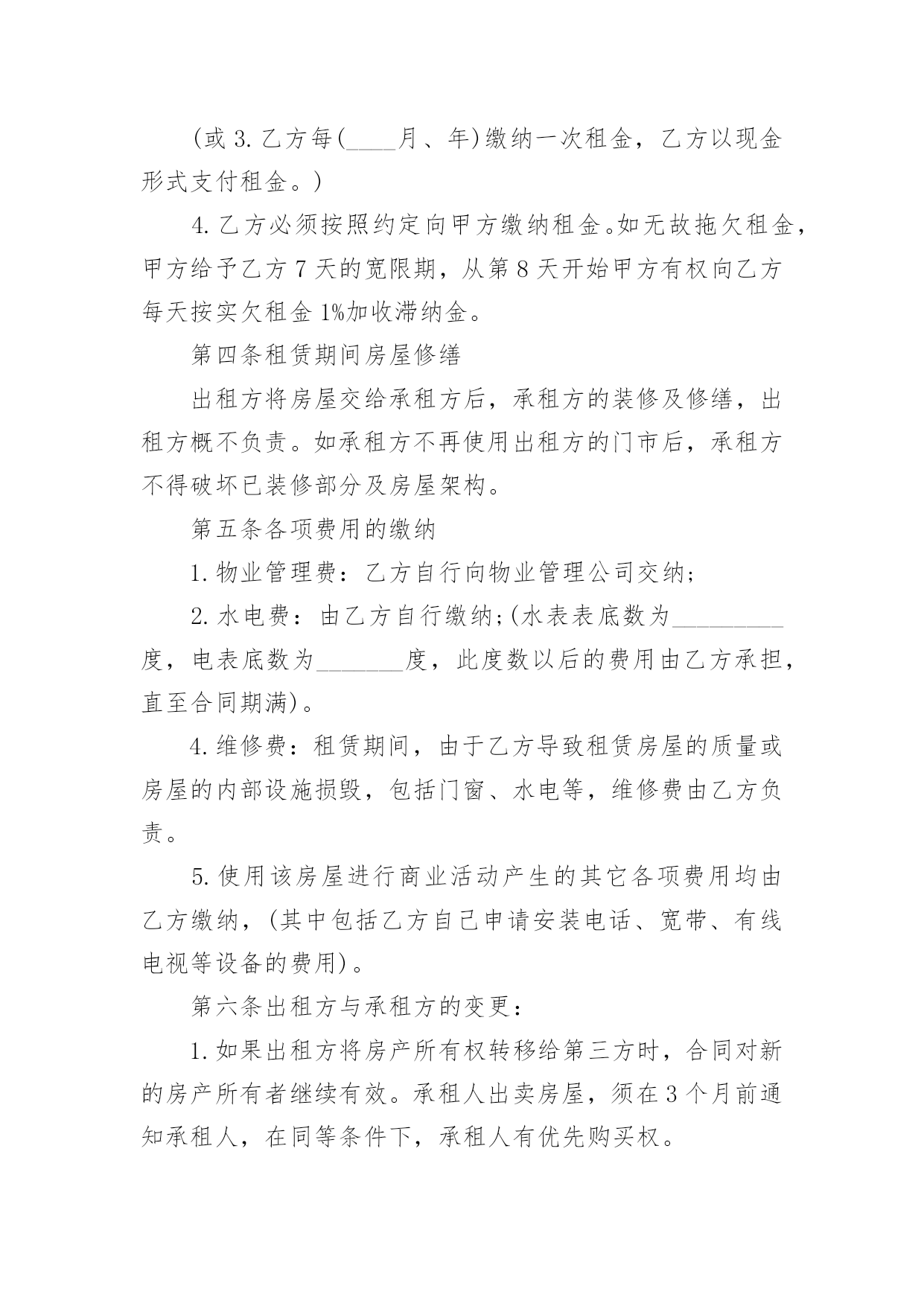 (或 3. 乙方每(____月、年)缴纳一次租金，乙方以现金形式支付租金。)

4. 乙方必须按照约定向甲方缴纳租金。如无故拖欠租金，甲方给予乙方 7 天的宽限期，从第 8 天开始甲方有权向乙方每天按实欠租金 1%加收滞纳金。

第四条租赁期间房屋修缮

出租方将房屋交给承租方后，承租方的装修及修缮，出租方概不负责。如承租方不再使用出租方的门市后，承租方不得破坏已装修部分及房屋架构。

第五条各项费用的缴纳

1. 物业管理费：乙方自行向物业管理公司交纳;

2. 水电费：由乙方自行缴纳;(水表表底数为_________度，电表底数为_______度，此度数以后的费用由乙方承担，直至合同期满)。

4. 维修费：租赁期间，由于乙方导致租赁房屋的质量或房屋的内部设施损毁，包括门窗、水电等，维修费由乙方负责。

5. 使用该房屋进行商业活动产生的其它各项费用均由乙方缴纳，(其中包括乙方自己申请安装电话、宽带、有线电视等设备的费用)。

第六条出租方与承租方的变更：

1. 如果出租方将房产所有权转移给第三方时，合同对新的房产所有者继续有效。承租人出卖房屋，须在 3 个月前通知承租人，在同等条件下，承租人有优先购买权。